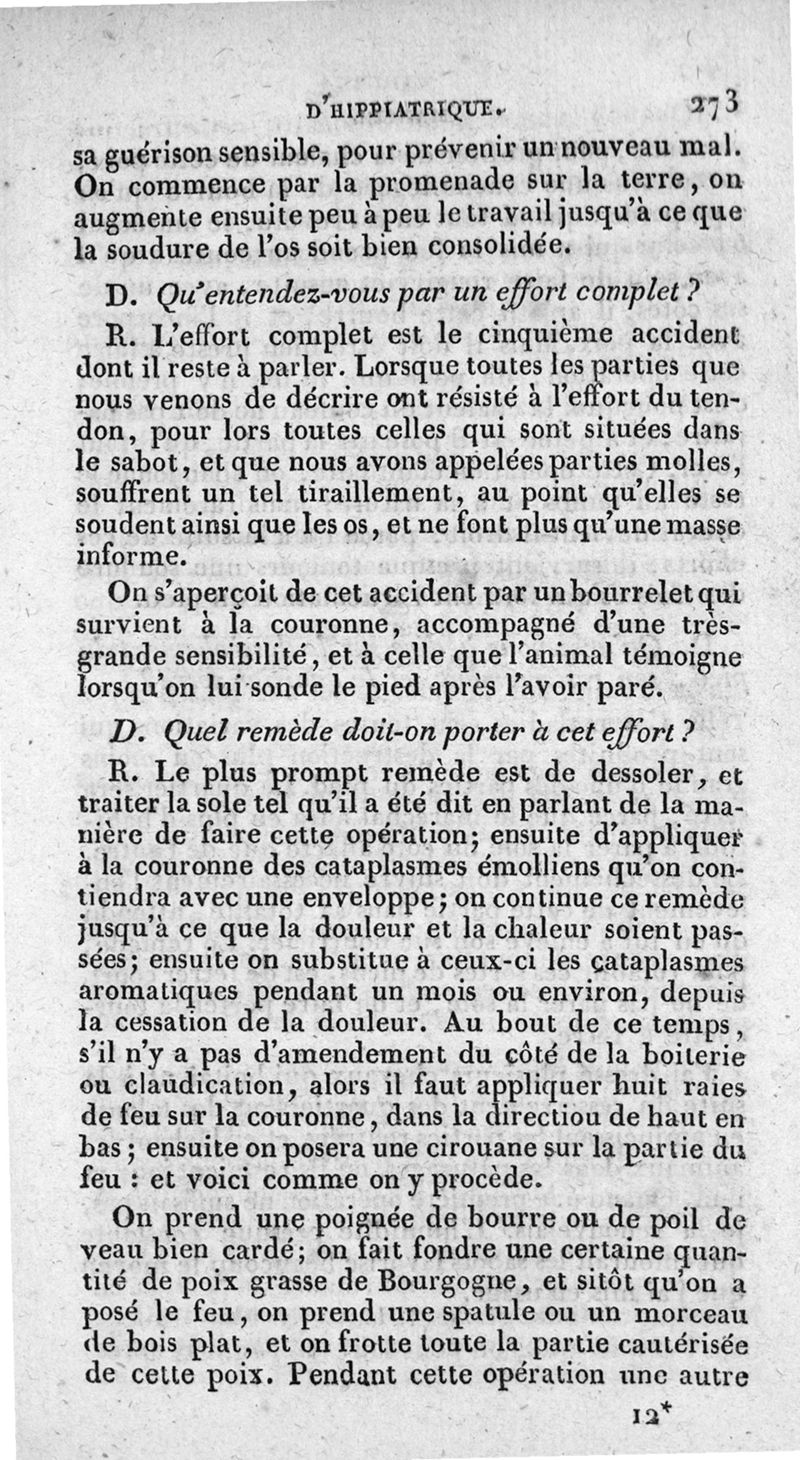 D'HIPPIATRIQUE. 273

sa guérison sensible, pour prévenir un nouveau mal. On commence par la promenade sur la terre, on augmente ensuite peu à peu le travail jusqu'à ce que la soudure de l'os soit bien consolidée.

D. Qu'entendez-vous par un effort complet?

R. L'effort complet est le cinquième accident dont il reste à parler. Lorsque toutes les parties que nous venons de décrire ont résisté à l'effort du tendon, pour lors toutes celles qui sont situées dans le sabot, et que nous avons appelées parties molles, souffrent un tel tiraillement, au point qu'elles se soudent ainsi que les os, et ne font plus qu'une masse informe.

On s'aperçoit de cet accident par un bourrelet qui survient à la couronne, accompagné d'une très-grande sensibilité, et à celle que l'animal témoigne lorsqu'on lui sonde le pied après l'avoir paré.

D. Quel remède doit-on porter à cet effort?

R. Le plus prompt remède est de dessoler, et traiter la sole tel qu'il a été dit en parlant de la manière de faire cette opération; ensuite d'appliquer à la couronne des cataplasmes émolliens qu'on contiendra avec une enveloppe; on continue ce remède jusqu'à ce que la douleur et la chaleur soient passées; ensuite on substitue à ceux-ci les cataplasmes aromatiques pendant un mois ou environ, depuis la cessation de la douleur. Au bout de ce temps, s'il n'y a pas d'amendement du côté de la boiterie ou claudication, alors il faut appliquer huit raies de feu sur la couronne, dans la directiou de haut en bas; ensuite on posera une cirouane sur la partie du feu : et voici comme on y procède.

On prend une poignée de bourre ou de poil de veau bien cardé; on fait fondre une certaine quantité de poix grasse de Bourgogne, et sitôt qu'on a posé le feu, on prend une spatule ou un morceau de bois plat, et on frotte toute la partie cautérisée de cette poix. Pendant cette opération une autre

12*